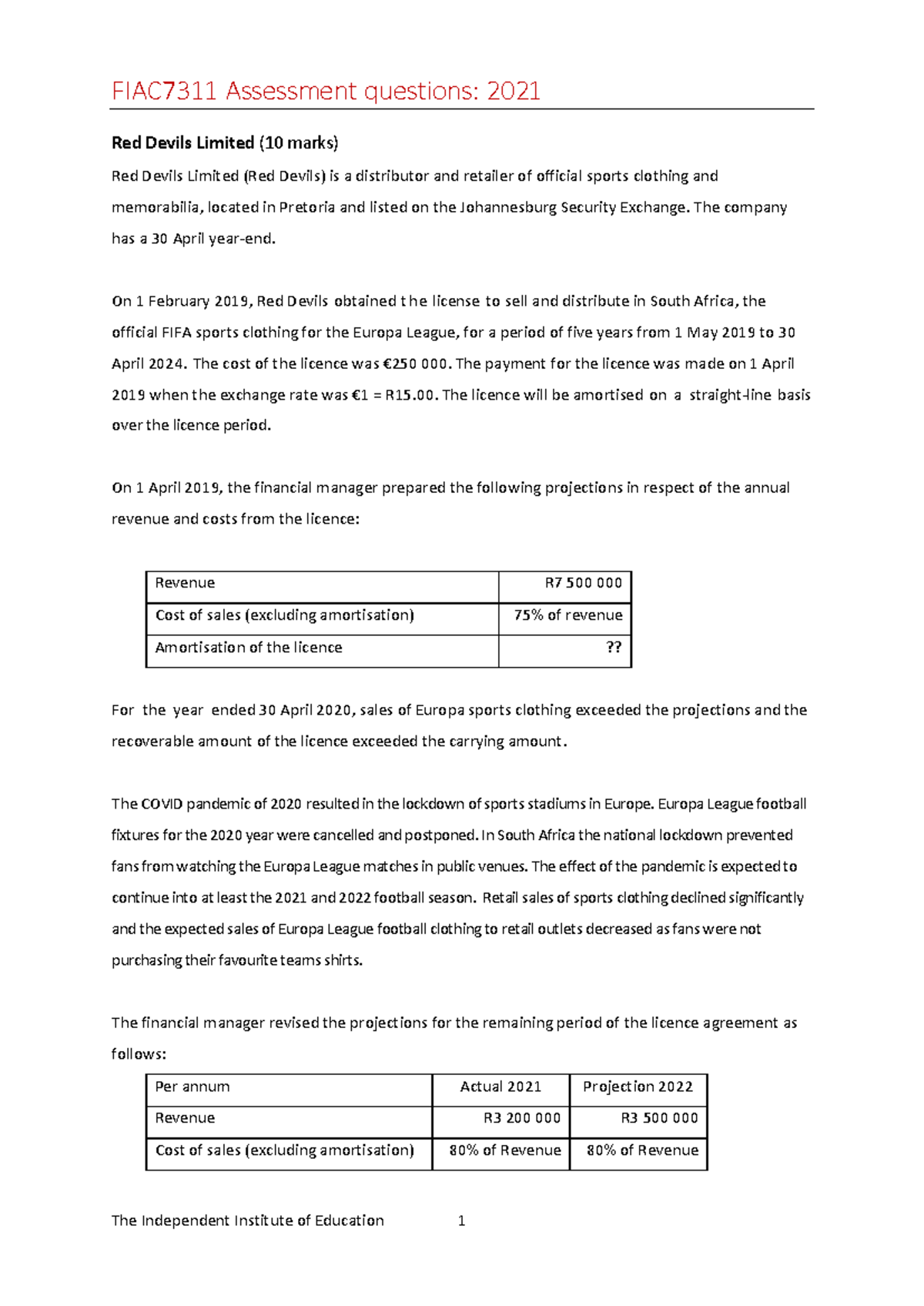 FIAC7311 Assessment questions: 2021

Red Devils Limited (10 marks)

Red Devils Limited (Red Devils) is a distributor and retailer of official sports clothing and memorabilia, located in Pretoria and listed on the Johannesburg Security Exchange. The company has a 30 April year-end.

On 1 February 2019, Red Devils obtained the license to sell and distribute in South Africa, the official FIFA sports clothing for the Europa League, for a period of five years from 1 May 2019 to 30 April 2024. The cost of the licence was €250 000. The payment for the licence was made on 1 April 2019 when the exchange rate was €1 = R15.00. The licence will be amortised on a straight-line basis over the licence period.

On 1 April 2019, the financial manager prepared the following projections in respect of the annual revenue and costs from the licence:

| Revenue | R7 500 000 |
|---|---|
| Cost of sales (excluding amortisation) | 75% of revenue |
| Amortisation of the licence | ?? |

For the year ended 30 April 2020, sales of Europa sports clothing exceeded the projections and the recoverable amount of the licence exceeded the carrying amount.

The COVID pandemic of 2020 resulted in the lockdown of sports stadiums in Europe. Europa League football fixtures for the 2020 year were cancelled and postponed. In South Africa the national lockdown prevented fans from watching the Europa League matches in public venues. The effect of the pandemic is expected to continue into at least the 2021 and 2022 football season. Retail sales of sports clothing declined significantly and the expected sales of Europa League football clothing to retail outlets decreased as fans were not purchasing their favourite teams shirts.

The financial manager revised the projections for the remaining period of the licence agreement as follows:

| Per annum | Actual 2021 | Projection 2022 |
|---|---|---|
| Revenue | R3 200 000 | R3 500 000 |
| Cost of sales (excluding amortisation) | 80% of Revenue | 80% of Revenue |

The Independent Institute of Education 1